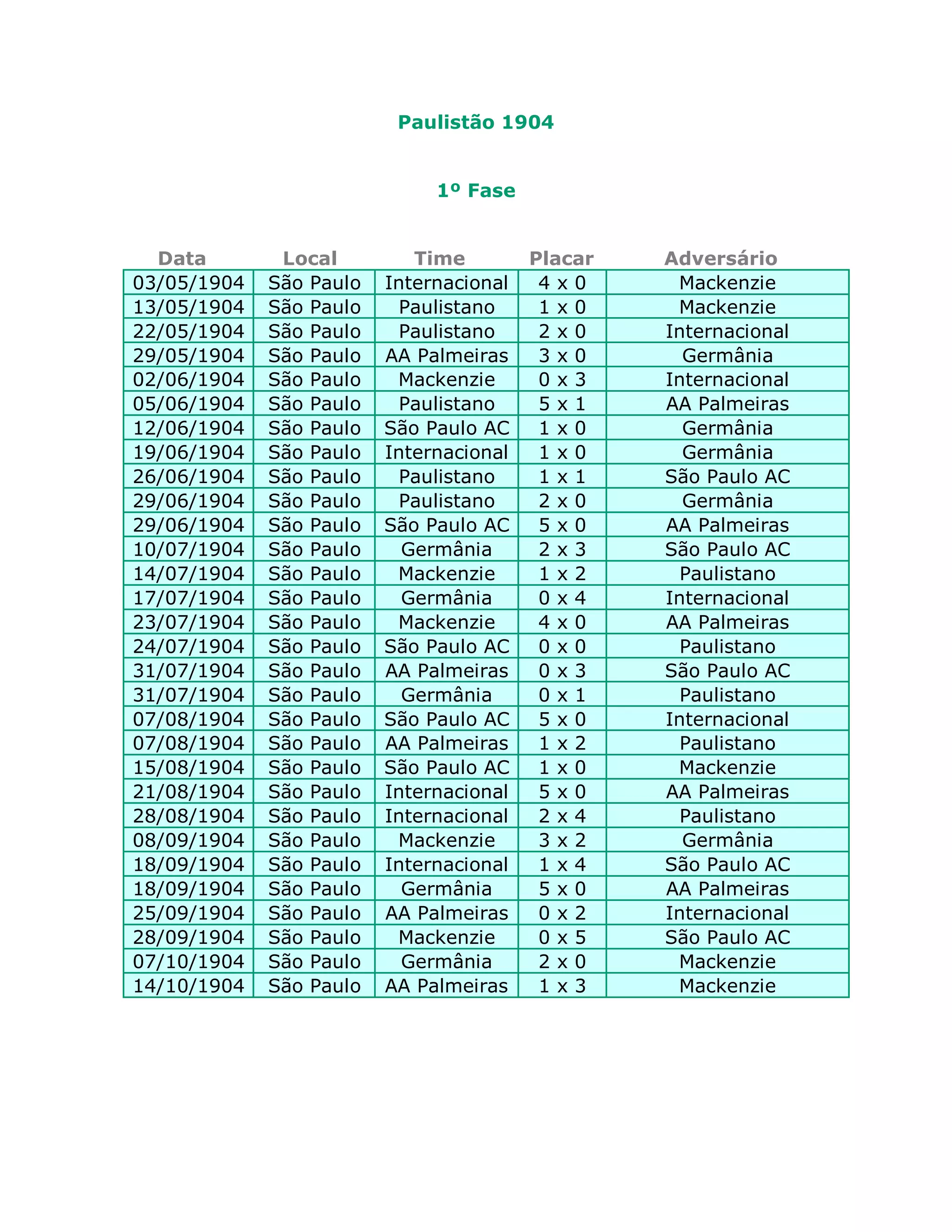 Paulistão 1904

1º Fase

| Data | Local | Time | Placar | Adversário |
|---|---|---|---|---|
| 03/05/1904 | São Paulo | Internacional | 4 x 0 | Mackenzie |
| 13/05/1904 | São Paulo | Paulistano | 1 x 0 | Mackenzie |
| 22/05/1904 | São Paulo | Paulistano | 2 x 0 | Internacional |
| 29/05/1904 | São Paulo | AA Palmeiras | 3 x 0 | Germânia |
| 02/06/1904 | São Paulo | Mackenzie | 0 x 3 | Internacional |
| 05/06/1904 | São Paulo | Paulistano | 5 x 1 | AA Palmeiras |
| 12/06/1904 | São Paulo | São Paulo AC | 1 x 0 | Germânia |
| 19/06/1904 | São Paulo | Internacional | 1 x 0 | Germânia |
| 26/06/1904 | São Paulo | Paulistano | 1 x 1 | São Paulo AC |
| 29/06/1904 | São Paulo | Paulistano | 2 x 0 | Germânia |
| 29/06/1904 | São Paulo | São Paulo AC | 5 x 0 | AA Palmeiras |
| 10/07/1904 | São Paulo | Germânia | 2 x 3 | São Paulo AC |
| 14/07/1904 | São Paulo | Mackenzie | 1 x 2 | Paulistano |
| 17/07/1904 | São Paulo | Germânia | 0 x 4 | Internacional |
| 23/07/1904 | São Paulo | Mackenzie | 4 x 0 | AA Palmeiras |
| 24/07/1904 | São Paulo | São Paulo AC | 0 x 0 | Paulistano |
| 31/07/1904 | São Paulo | AA Palmeiras | 0 x 3 | São Paulo AC |
| 31/07/1904 | São Paulo | Germânia | 0 x 1 | Paulistano |
| 07/08/1904 | São Paulo | São Paulo AC | 5 x 0 | Internacional |
| 07/08/1904 | São Paulo | AA Palmeiras | 1 x 2 | Paulistano |
| 15/08/1904 | São Paulo | São Paulo AC | 1 x 0 | Mackenzie |
| 21/08/1904 | São Paulo | Internacional | 5 x 0 | AA Palmeiras |
| 28/08/1904 | São Paulo | Internacional | 2 x 4 | Paulistano |
| 08/09/1904 | São Paulo | Mackenzie | 3 x 2 | Germânia |
| 18/09/1904 | São Paulo | Internacional | 1 x 4 | São Paulo AC |
| 18/09/1904 | São Paulo | Germânia | 5 x 0 | AA Palmeiras |
| 25/09/1904 | São Paulo | AA Palmeiras | 0 x 2 | Internacional |
| 28/09/1904 | São Paulo | Mackenzie | 0 x 5 | São Paulo AC |
| 07/10/1904 | São Paulo | Germânia | 2 x 0 | Mackenzie |
| 14/10/1904 | São Paulo | AA Palmeiras | 1 x 3 | Mackenzie |